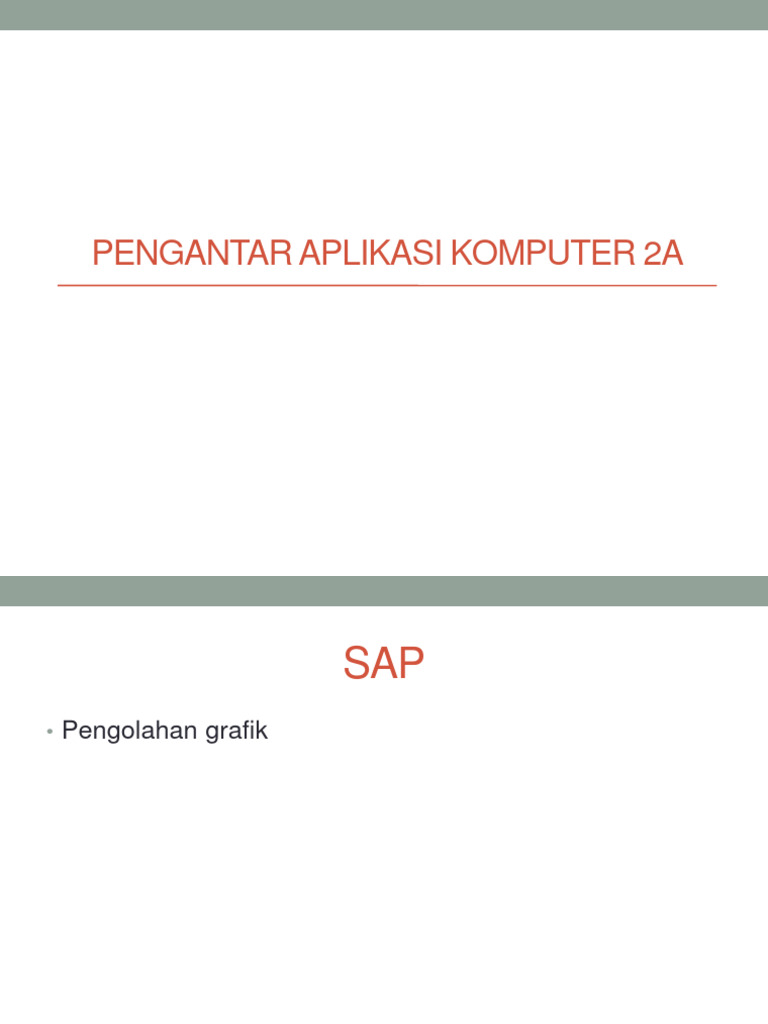 PENGANTAR APLIKASI KOMPUTER 2A

SAP

• Pengolahan grafik